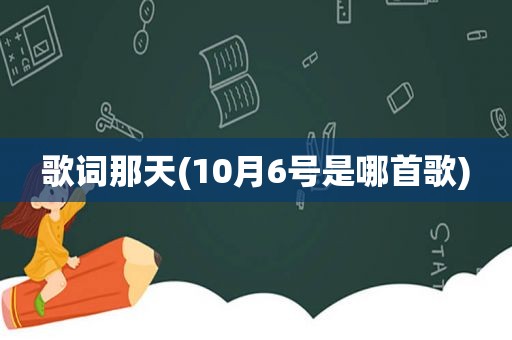 歌词那天(10月6号是哪首歌)

STAT